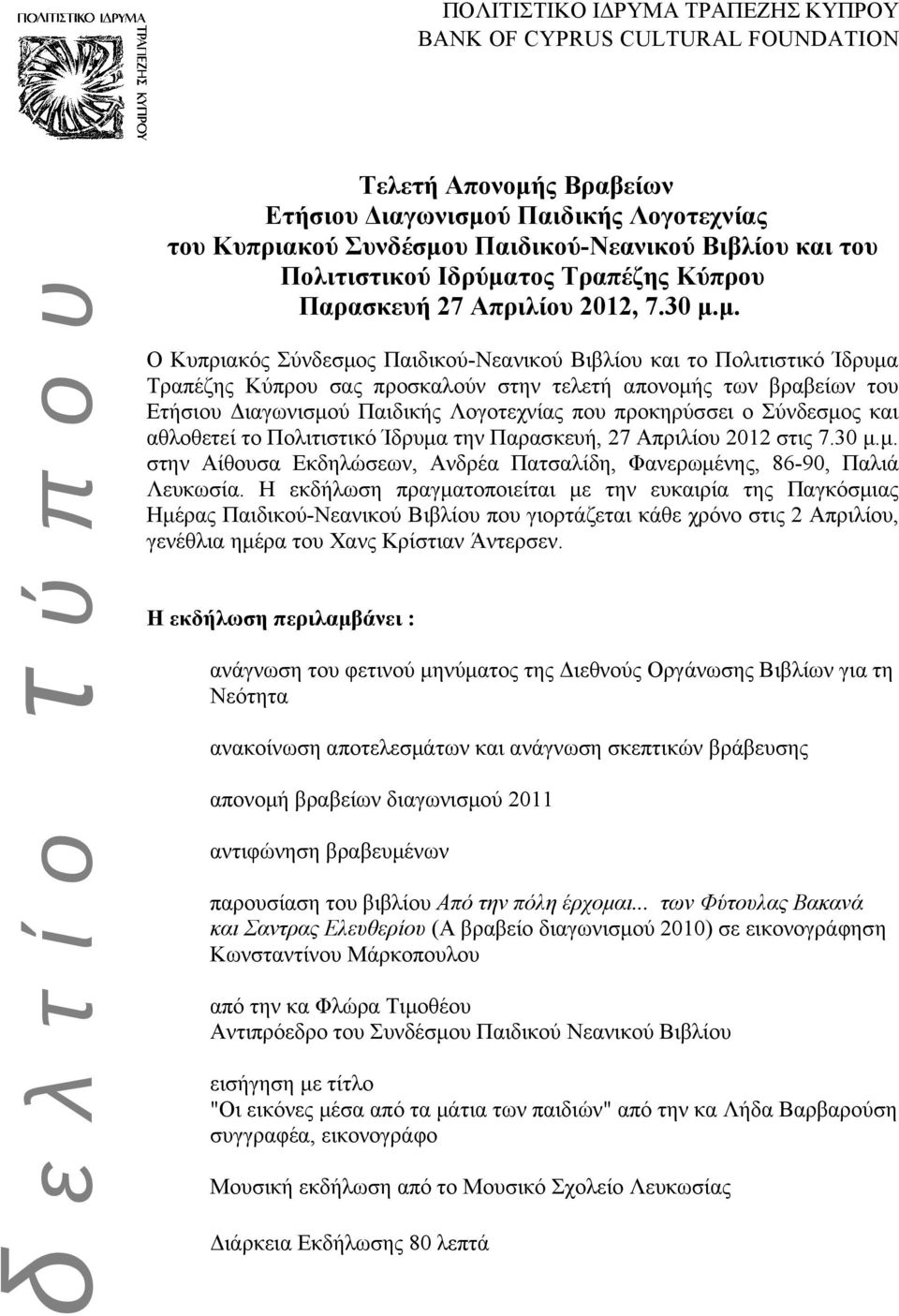 ΠΟΛΙΤΙΣΤΙΚΟ ΙΔΡΥΜΑ ΤΡΑΠΕΖΗΣ ΚΥΠΡΟΥ

ΠΟΛΙΤΙΣΤΙΚΟ ΙΔΡΥΜΑ ΤΡΑΠΕΖΗΣ ΚΥΠΡΟΥ
BANK OF CYPRUS CULTURAL FOUNDATION

δελτίο τύπου

Τελετή Απονομής Βραβείων
Ετήσιου Διαγωνισμού Παιδικής Λογοτεχνίας
του Κυπριακού Συνδέσμου Παιδικού-Νεανικού Βιβλίου και του Πολιτιστικού Ιδρύματος Τραπέζης Κύπρου
Παρασκευή 27 Απριλίου 2012, 7.30 μ.μ.

Ο Κυπριακός Σύνδεσμος Παιδικού-Νεανικού Βιβλίου και το Πολιτιστικό Ίδρυμα Τραπέζης Κύπρου σας προσκαλούν στην τελετή απονομής των βραβείων του Ετήσιου Διαγωνισμού Παιδικής Λογοτεχνίας που προκηρύσσει ο Σύνδεσμος και αθλοθετεί το Πολιτιστικό Ίδρυμα την Παρασκευή, 27 Απριλίου 2012 στις 7.30 μ.μ. στην Αίθουσα Εκδηλώσεων, Ανδρέα Πατσαλίδη, Φανερωμένης, 86-90, Παλιά Λευκωσία. Η εκδήλωση πραγματοποιείται με την ευκαιρία της Παγκόσμιας Ημέρας Παιδικού-Νεανικού Βιβλίου που γιορτάζεται κάθε χρόνο στις 2 Απριλίου, γενέθλια ημέρα του Χανς Κρίστιαν Άντερσεν.

Η εκδήλωση περιλαμβάνει :

ανάγνωση του φετινού μηνύματος της Διεθνούς Οργάνωσης Βιβλίων για τη Νεότητα

ανακοίνωση αποτελεσμάτων και ανάγνωση σκεπτικών βράβευσης

απονομή βραβείων διαγωνισμού 2011

αντιφώνηση βραβευμένων

παρουσίαση του βιβλίου Από την πόλη έρχομαι... των Φύτουλας Βακανά και Σαντρας Ελευθερίου (Α βραβείο διαγωνισμού 2010) σε εικονογράφηση Κωνσταντίνου Μάρκοπουλου

από την κα Φλώρα Τιμοθέου
Αντιπρόεδρο του Συνδέσμου Παιδικού Νεανικού Βιβλίου

εισήγηση με τίτλο
"Οι εικόνες μέσα από τα μάτια των παιδιών" από την κα Λήδα Βαρβαρούση συγγραφέα, εικονογράφο

Μουσική εκδήλωση από το Μουσικό Σχολείο Λευκωσίας

Διάρκεια Εκδήλωσης 80 λεπτά